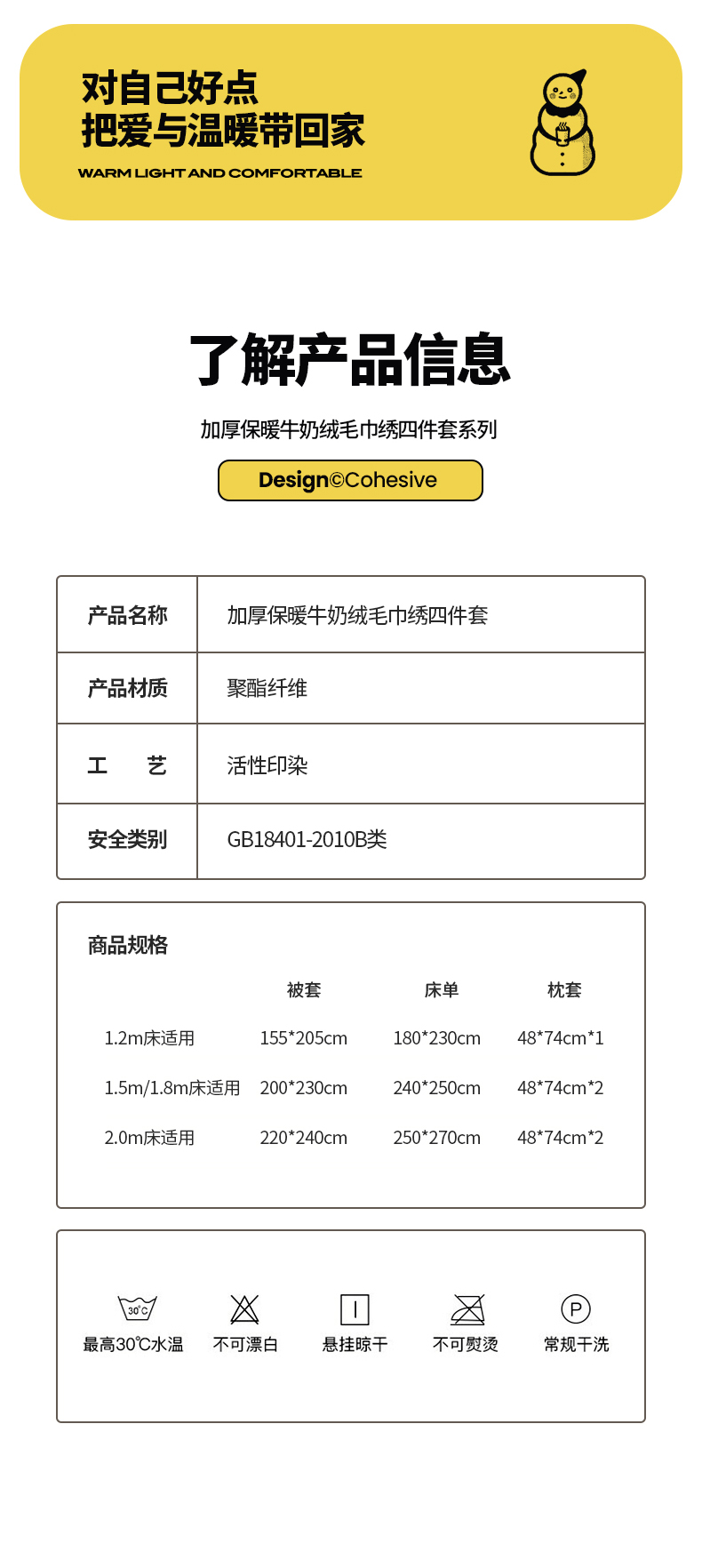 对自己好点
把爱与温暖带回家
WARM LIGHT AND COMFORTABLE

了解产品信息
加厚保暖牛奶绒毛巾绣四件套系列
Design©Cohesive

| 产品名称 | 加厚保暖牛奶绒毛巾绣四件套 |
|---|---|
| 产品材质 | 聚酯纤维 |
| 工　艺 | 活性印染 |
| 安全类别 | GB18401-2010B类 |

商品规格

| | 被套 | 床单 | 枕套 |
|---|---|---|---|
| 1.2m床适用 | 155*205cm | 180*230cm | 48*74cm*1 |
| 1.5m/1.8m床适用 | 200*230cm | 240*250cm | 48*74cm*2 |
| 2.0m床适用 | 220*240cm | 250*270cm | 48*74cm*2 |

30℃
最高30℃水温
不可漂白
悬挂晾干
不可熨烫
P
常规干洗